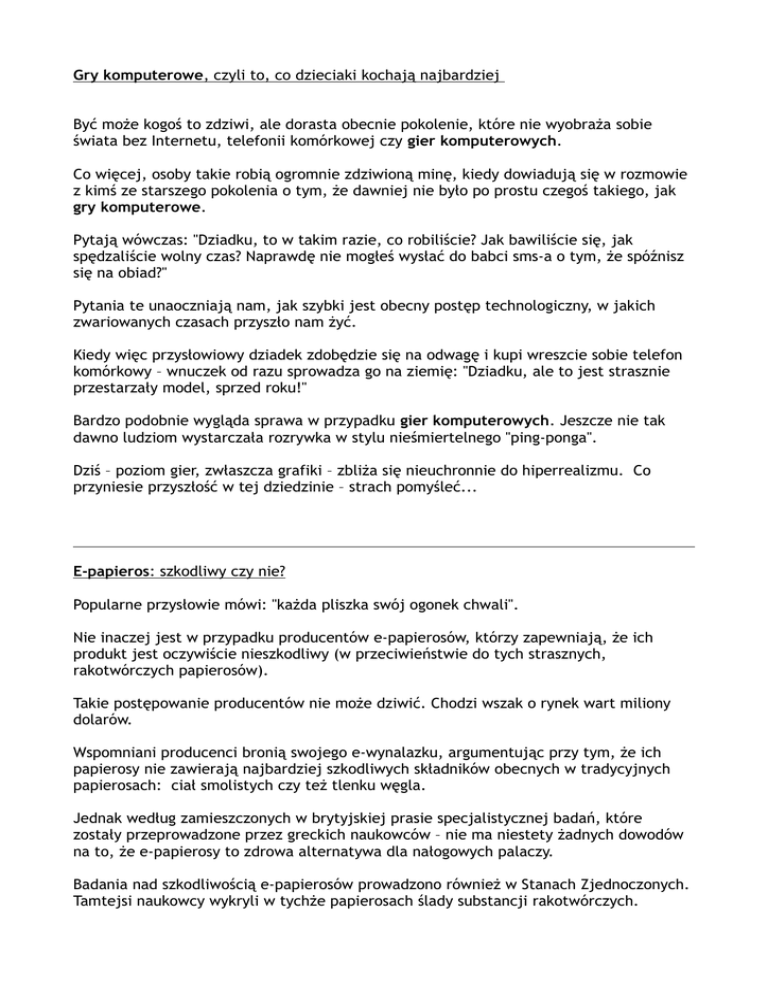 Gry komputerowe, czyli to, co dzieciaki kochają najbardziej

Być może kogoś to zdziwi, ale dorasta obecnie pokolenie, które nie wyobraża sobie świata bez Internetu, telefonii komórkowej czy gier komputerowych.

Co więcej, osoby takie robią ogromnie zdziwioną minę, kiedy dowiadują się w rozmowie z kimś ze starszego pokolenia o tym, że dawniej nie było po prostu czegoś takiego, jak gry komputerowe.

Pytają wówczas: "Dziadku, to w takim razie, co robiliście? Jak bawiliście się, jak spędzaliście wolny czas? Naprawdę nie mogłeś wysłać do babci sms-a o tym, że spóźnisz się na obiad?"

Pytania te unaoczniają nam, jak szybki jest obecny postęp technologiczny, w jakich zwariowanych czasach przyszło nam żyć.

Kiedy więc przysłowiowy dziadek zdobędzie się na odwagę i kupi wreszcie sobie telefon komórkowy – wnuczek od razu sprowadza go na ziemię: "Dziadku, ale to jest strasznie przestarzały model, sprzed roku!"

Bardzo podobnie wygląda sprawa w przypadku gier komputerowych. Jeszcze nie tak dawno ludziom wystarczała rozrywka w stylu nieśmiertelnego "ping-ponga".

Dziś – poziom gier, zwłaszcza grafiki – zbliża się nieuchronnie do hiperrealizmu. Co przyniesie przyszłość w tej dziedzinie – strach pomyśleć...

E-papieros: szkodliwy czy nie?

Popularne przysłowie mówi: "każda pliszka swój ogonek chwali".

Nie inaczej jest w przypadku producentów e-papierosów, którzy zapewniają, że ich produkt jest oczywiście nieszkodliwy (w przeciwieństwie do tych strasznych, rakotwórczych papierosów).

Takie postępowanie producentów nie może dziwić. Chodzi wszak o rynek wart miliony dolarów.

Wspomniani producenci bronią swojego e-wynalazku, argumentując przy tym, że ich papierosy nie zawierają najbardziej szkodliwych składników obecnych w tradycyjnych papierosach: ciał smolistych czy też tlenku węgla.

Jednak według zamieszczonych w brytyjskiej prasie specjalistycznej badań, które zostały przeprowadzone przez greckich naukowców – nie ma niestety żadnych dowodów na to, że e-papierosy to zdrowa alternatywa dla nałogowych palaczy.

Badania nad szkodliwością e-papierosów prowadzono również w Stanach Zjednoczonych. Tamtejsi naukowcy wykryli w tychże papierosach ślady substancji rakotwórczych.